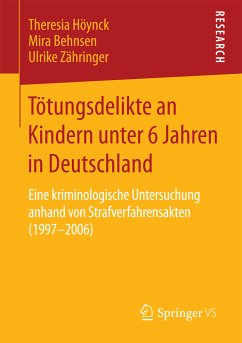 Theresia Höynck
Mira Behnsen
Ulrike Zähringer

RESEARCH

Tötungsdelikte an Kindern unter 6 Jahren in Deutschland

Eine kriminologische Untersuchung anhand von Strafverfahrensakten (1997–2006)

Springer VS